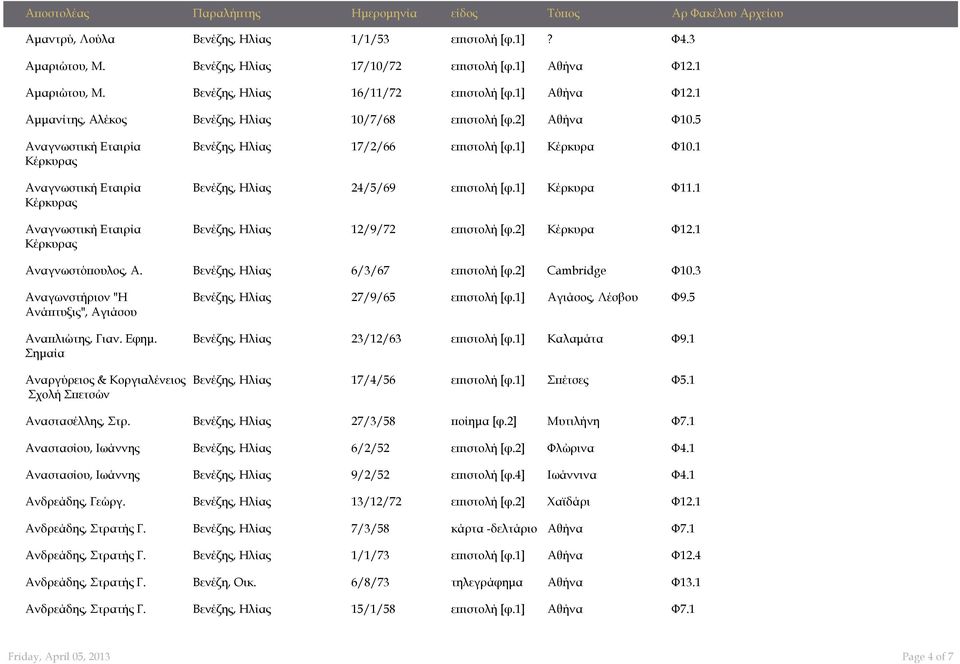 | Αποστολέας | Παραλήπτης | Ημερομηνία | είδος | Τόπος | Αρ Φακέλου Αρχείου |
|---|---|---|---|---|---|
| Αμαντρύ, Λούλα | Βενέζης, Ηλίας | 1/1/53 | επιστολή [φ.1] | ? | Φ4.3 |
| Αμαριώτου, Μ. | Βενέζης, Ηλίας | 17/10/72 | επιστολή [φ.1] | Αθήνα | Φ12.1 |
| Αμαριώτου, Μ. | Βενέζης, Ηλίας | 16/11/72 | επιστολή [φ.1] | Αθήνα | Φ12.1 |
| Αμμανίτης, Αλέκος | Βενέζης, Ηλίας | 10/7/68 | επιστολή [φ.2] | Αθήνα | Φ10.5 |
| Αναγνωστική Εταιρία Κέρκυρας | Βενέζης, Ηλίας | 17/2/66 | επιστολή [φ.1] | Κέρκυρα | Φ10.1 |
| Αναγνωστική Εταιρία Κέρκυρας | Βενέζης, Ηλίας | 24/5/69 | επιστολή [φ.1] | Κέρκυρα | Φ11.1 |
| Αναγνωστική Εταιρία Κέρκυρας | Βενέζης, Ηλίας | 12/9/72 | επιστολή [φ.2] | Κέρκυρα | Φ12.1 |
| Αναγνωστόπουλος, Α. | Βενέζης, Ηλίας | 6/3/67 | επιστολή [φ.2] | Cambridge | Φ10.3 |
| Αναγωνστήριον "Η Ανάπτυξις", Αγιάσου | Βενέζης, Ηλίας | 27/9/65 | επιστολή [φ.1] | Αγιάσος, Λέσβου | Φ9.5 |
| Αναπλιώτης, Γιαν. Εφημ. Σημαία | Βενέζης, Ηλίας | 23/12/63 | επιστολή [φ.1] | Καλαμάτα | Φ9.1 |
| Αναργύρειος & Κοργιαλένειος Σχολή Σπετσών | Βενέζης, Ηλίας | 17/4/56 | επιστολή [φ.1] | Σπέτσες | Φ5.1 |
| Αναστασέλλης, Στρ. | Βενέζης, Ηλίας | 27/3/58 | ποίημα [φ.2] | Μυτιλήνη | Φ7.1 |
| Αναστασίου, Ιωάννης | Βενέζης, Ηλίας | 6/2/52 | επιστολή [φ.2] | Φλώρινα | Φ4.1 |
| Αναστασίου, Ιωάννης | Βενέζης, Ηλίας | 9/2/52 | επιστολή [φ.4] | Ιωάννινα | Φ4.1 |
| Ανδρεάδης, Γεώργ. | Βενέζης, Ηλίας | 13/12/72 | επιστολή [φ.2] | Χαϊδάρι | Φ12.1 |
| Ανδρεάδης, Στρατής Γ. | Βενέζης, Ηλίας | 7/3/58 | κάρτα -δελτάριο | Αθήνα | Φ7.1 |
| Ανδρεάδης, Στρατής Γ. | Βενέζης, Ηλίας | 1/1/73 | επιστολή [φ.1] | Αθήνα | Φ12.4 |
| Ανδρεάδης, Στρατής Γ. | Βενέζη, Οικ. | 6/8/73 | τηλεγράφημα | Αθήνα | Φ13.1 |
| Ανδρεάδης, Στρατής Γ. | Βενέζης, Ηλίας | 15/1/58 | επιστολή [φ.1] | Αθήνα | Φ7.1 |

Friday, April 05, 2013

Page 4 of 7